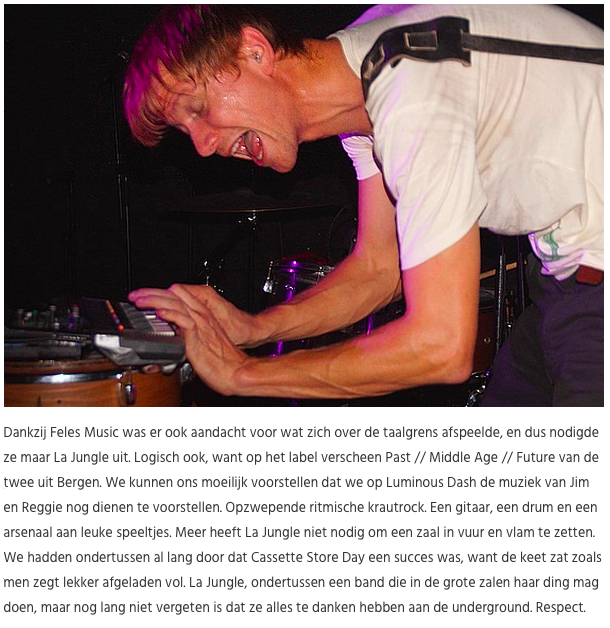 Dankzij Feles Music was er ook aandacht voor wat zich over de taalgrens afspeelde, en dus nodigde ze maar La Jungle uit. Logisch ook, want op het label verscheen Past // Middle Age // Future van de twee uit Bergen. We kunnen ons moeilijk voorstellen dat we op Luminous Dash de muziek van Jim en Reggie nog dienen te voorstellen. Opzwepende ritmische krautrock. Een gitaar, een drum en een arsenaal aan leuke speeltjes. Meer heeft La Jungle niet nodig om een zaal in vuur en vlam te zetten. We hadden ondertussen al lang door dat Cassette Store Day een succes was, want de keet zat zoals men zegt lekker afgeladen vol. La Jungle, ondertussen een band die in de grote zalen haar ding mag doen, maar nog lang niet vergeten is dat ze alles te danken hebben aan de underground. Respect.